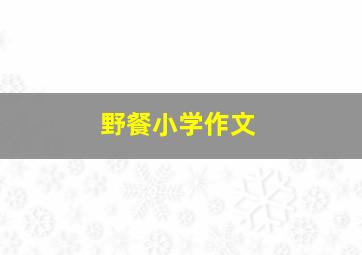 野餐小学作文